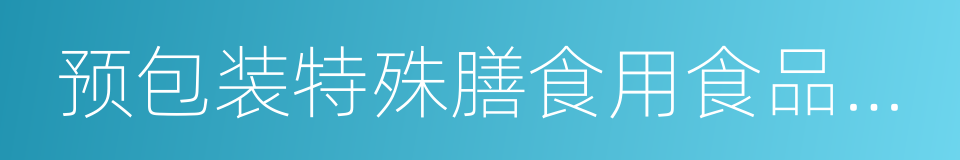 预包装特殊膳食用食品…